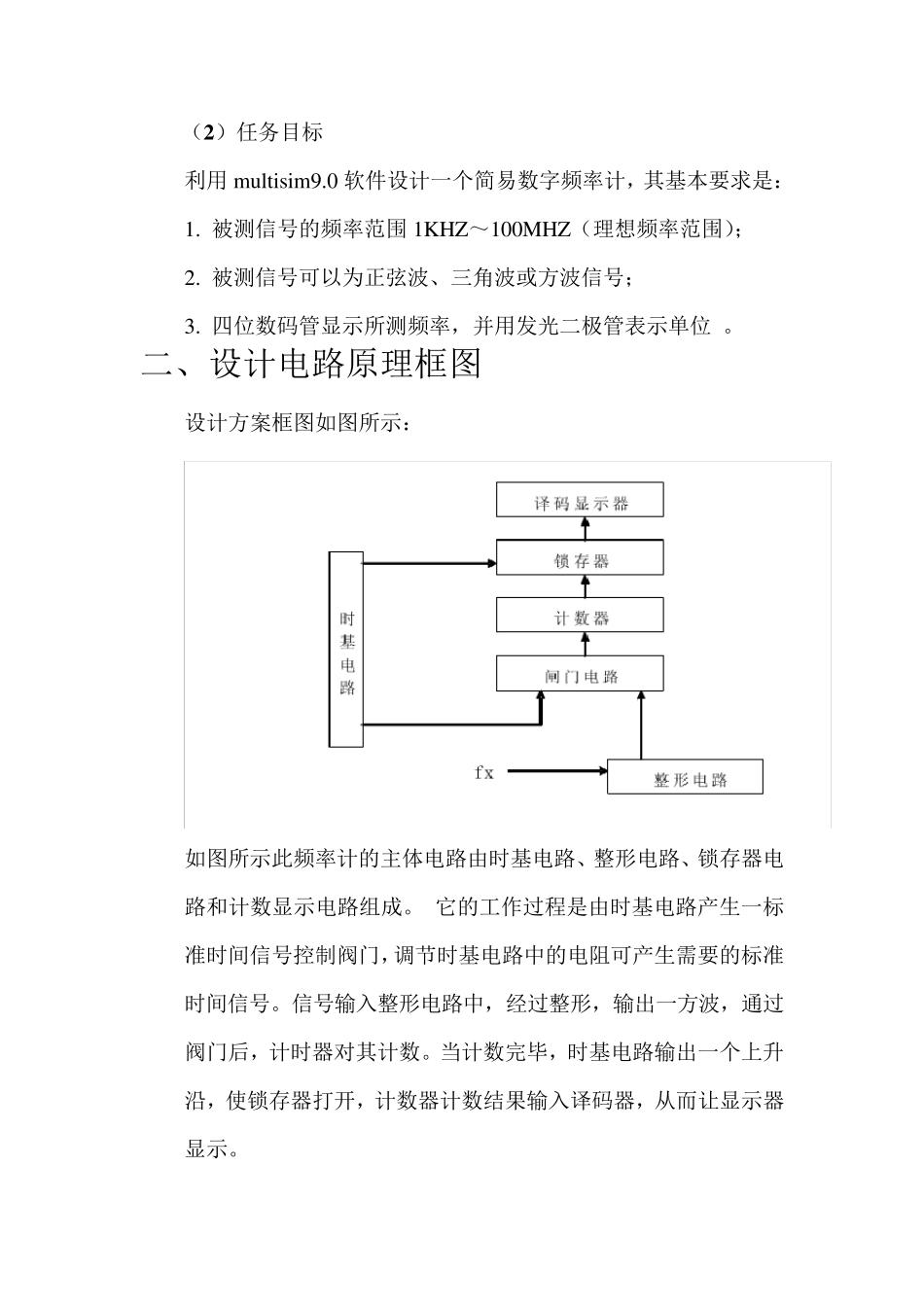 （2）任务目标

利用 multisim9.0 软件设计一个简易数字频率计，其基本要求是：

1. 被测信号的频率范围 1KHZ～100MHZ（理想频率范围）；

2. 被测信号可以为正弦波、三角波或方波信号；

3. 四位数码管显示所测频率，并用发光二极管表示单位 。

二、设计电路原理框图

设计方案框图如图所示：

译码显示器

锁存器

计数器

闸门电路

时基电路

fx

整形电路

如图所示此频率计的主体电路由时基电路、整形电路、锁存器电路和计数显示电路组成。 它的工作过程是由时基电路产生一标准时间信号控制阀门，调节时基电路中的电阻可产生需要的标准时间信号。信号输入整形电路中，经过整形，输出一方波，通过阀门后，计时器对其计数。当计数完毕，时基电路输出一个上升沿，使锁存器打开，计数器计数结果输入译码器，从而让显示器显示。